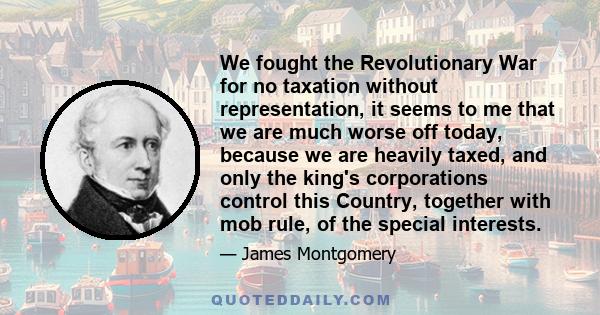 We fought the Revolutionary War for no taxation without representation, it seems to me that we are much worse off today, because we are heavily taxed, and only the king's corporations control this Country, together with mob rule, of the special interests.

— James Montgomery

QUOTEDDAILY.COM